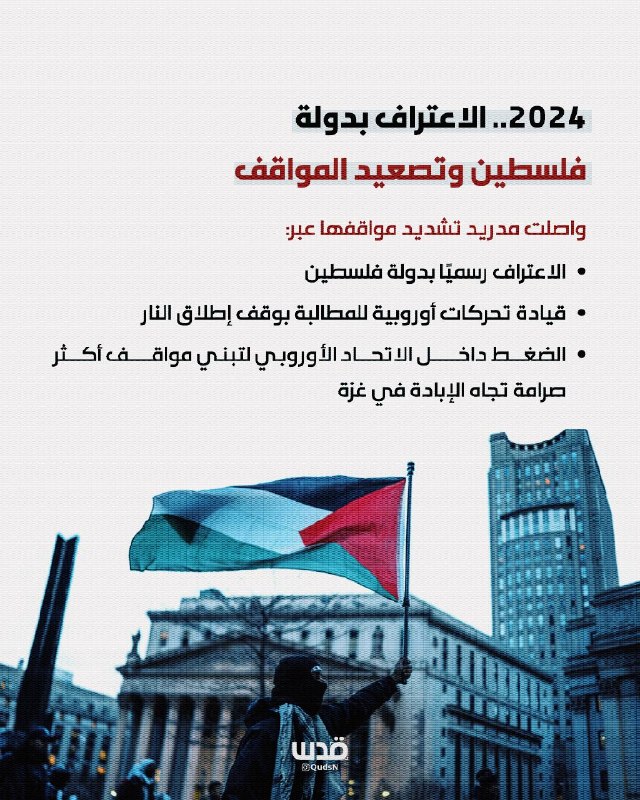 2024.. الاعتراف بدولة
فلسطين وتصعيد المواقف

واصلت مدريد تشديد مواقفها عبر:

• الاعتراف رسميًا بدولة فلسطين
• قيادة تحركات أوروبية للمطالبة بوقف إطلاق النار
• الضغط داخل الاتحاد الأوروبي لتبني مواقف أكثر صرامة تجاه الإبادة في غزة

قدس
QudsN